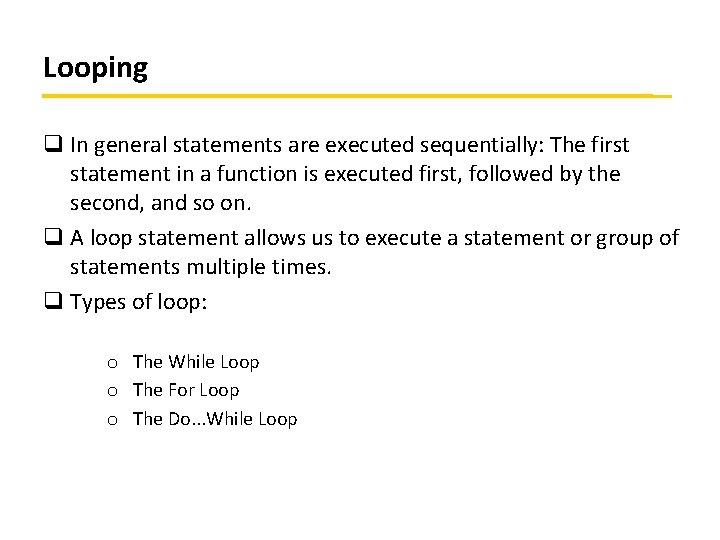 Looping

❑ In general statements are executed sequentially: The first statement in a function is executed first, followed by the second, and so on.

❑ A loop statement allows us to execute a statement or group of statements multiple times.

❑ Types of loop:

o The While Loop
o The For Loop
o The Do...While Loop